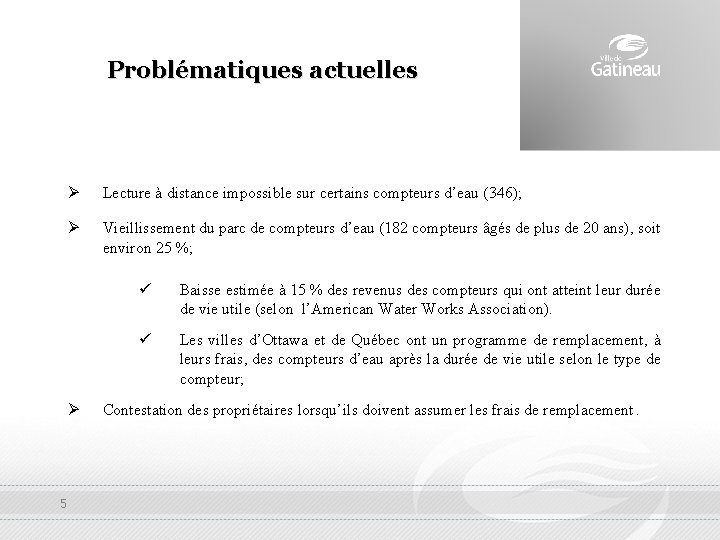 Problématiques actuelles

Ville de Gatineau

➢ Lecture à distance impossible sur certains compteurs d'eau (346);

➢ Vieillissement du parc de compteurs d'eau (182 compteurs âgés de plus de 20 ans), soit environ 25 %;

✓ Baisse estimée à 15 % des revenus des compteurs qui ont atteint leur durée de vie utile (selon l'American Water Works Association).

✓ Les villes d'Ottawa et de Québec ont un programme de remplacement, à leurs frais, des compteurs d'eau après la durée de vie utile selon le type de compteur;

➢ Contestation des propriétaires lorsqu'ils doivent assumer les frais de remplacement.

5